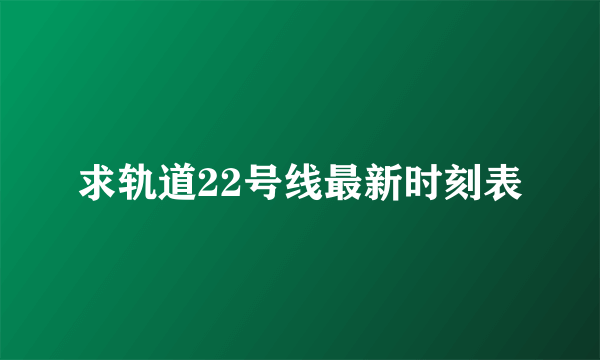 求轨道22号线最新时刻表